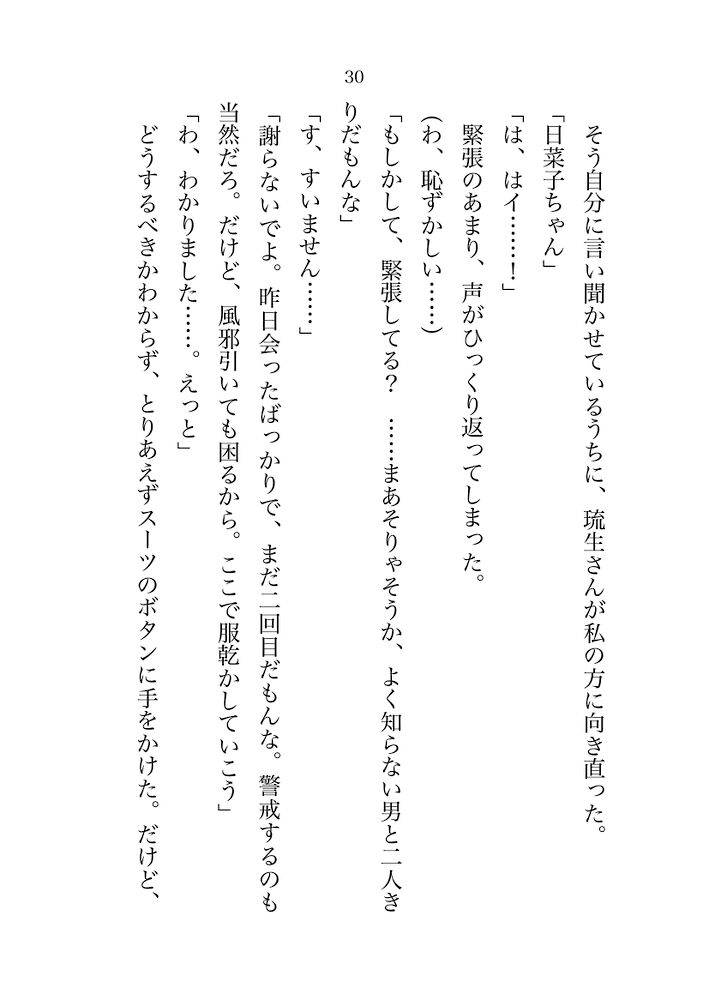 30

そう自分に言い聞かせているうちに、琉生さんが私の方に向き直った。

「日菜子ちゃん」

「は、はイ……！」

緊張のあまり、声がひっくり返ってしまった。

（わ、恥ずかしい……）

「もしかして、緊張してる？　……まあそりゃそうか、よく知らない男と二人きりだもんな」

「す、すいません……」

「謝らないでよ。昨日会ったばっかりで、まだ二回目だもんな。警戒するのも当然だろ。だけど、風邪引いても困るから。ここで服乾かしていこう」

「わ、わかりました……。えっと」

どうするべきかわからず、とりあえずスーツのボタンに手をかけた。だけど、